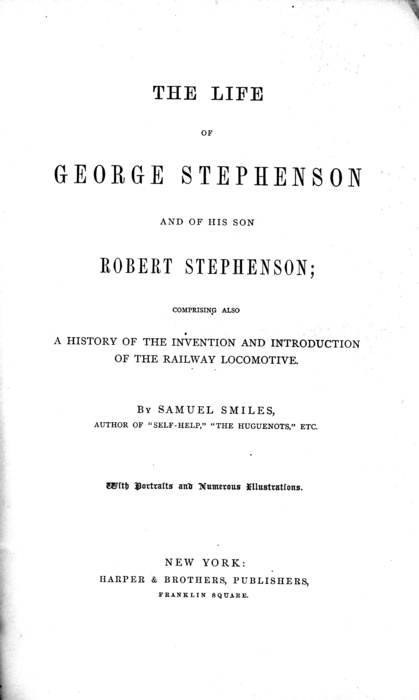 THE LIFE

OF

GEORGE STEPHENSON

AND OF HIS SON

ROBERT STEPHENSON;

COMPRISING ALSO

A HISTORY OF THE INVENTION AND INTRODUCTION OF THE RAILWAY LOCOMOTIVE.

BY SAMUEL SMILES,

AUTHOR OF "SELF-HELP," "THE HUGUENOTS," ETC.

With Portraits and Numerous Illustrations.

NEW YORK:

HARPER & BROTHERS, PUBLISHERS,

FRANKLIN SQUARE.